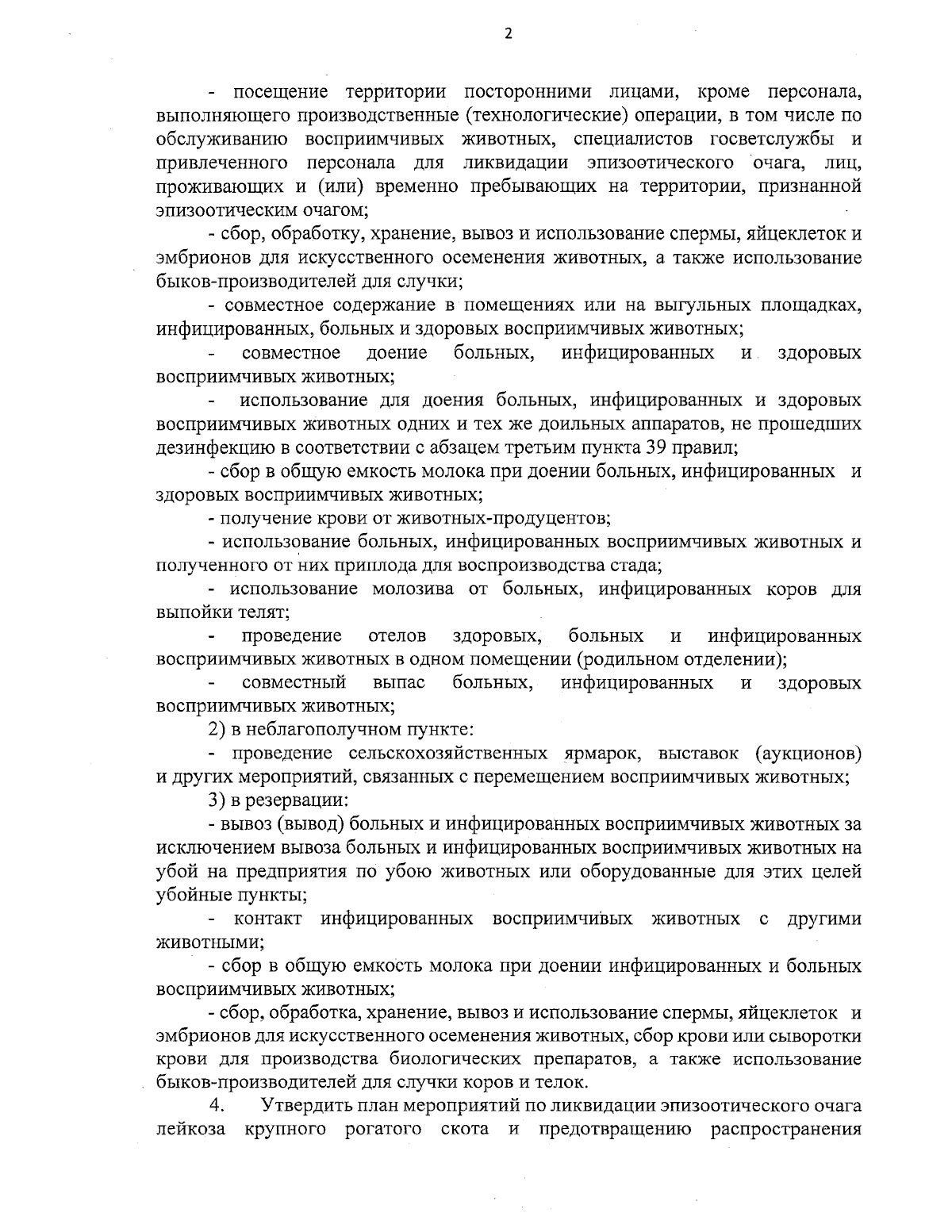 2

- посещение территории посторонними лицами, кроме персонала, выполняющего производственные (технологические) операции, в том числе по обслуживанию восприимчивых животных, специалистов госветслужбы и привлеченного персонала для ликвидации эпизоотического очага, лиц, проживающих и (или) временно пребывающих на территории, признанной эпизоотическим очагом;

- сбор, обработку, хранение, вывоз и использование спермы, яйцеклеток и эмбрионов для искусственного осеменения животных, а также использование быков-производителей для случки;

- совместное содержание в помещениях или на выгульных площадках, инфицированных, больных и здоровых восприимчивых животных;

- совместное доение больных, инфицированных и здоровых восприимчивых животных;

- использование для доения больных, инфицированных и здоровых восприимчивых животных одних и тех же доильных аппаратов, не прошедших дезинфекцию в соответствии с абзацем третьим пункта 39 правил;

- сбор в общую емкость молока при доении больных, инфицированных и здоровых восприимчивых животных;

- получение крови от животных-продуцентов;

- использование больных, инфицированных восприимчивых животных и полученного от них приплода для воспроизводства стада;

- использование молозива от больных, инфицированных коров для выпойки телят;

- проведение отелов здоровых, больных и инфицированных восприимчивых животных в одном помещении (родильном отделении);

- совместный выпас больных, инфицированных и здоровых восприимчивых животных;

2) в неблагополучном пункте:

- проведение сельскохозяйственных ярмарок, выставок (аукционов) и других мероприятий, связанных с перемещением восприимчивых животных;

3) в резервации:

- вывоз (вывод) больных и инфицированных восприимчивых животных за исключением вывоза больных и инфицированных восприимчивых животных на убой на предприятия по убою животных или оборудованные для этих целей убойные пункты;

- контакт инфицированных восприимчивых животных с другими животными;

- сбор в общую емкость молока при доении инфицированных и больных восприимчивых животных;

- сбор, обработка, хранение, вывоз и использование спермы, яйцеклеток и эмбрионов для искусственного осеменения животных, сбор крови или сыворотки крови для производства биологических препаратов, а также использование быков-производителей для случки коров и телок.

4. Утвердить план мероприятий по ликвидации эпизоотического очага лейкоза крупного рогатого скота и предотвращению распространения